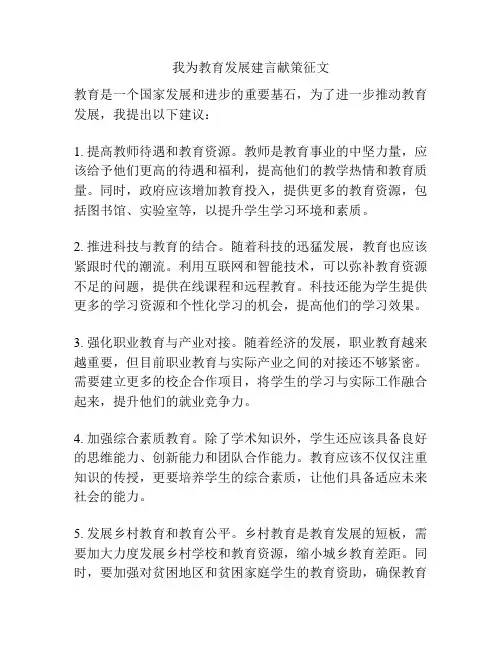 我为教育发展建言献策征文

教育是一个国家发展和进步的重要基石，为了进一步推动教育发展，我提出以下建议：

1. 提高教师待遇和教育资源。教师是教育事业的中坚力量，应该给予他们更高的待遇和福利，提高他们的教学热情和教育质量。同时，政府应该增加教育投入，提供更多的教育资源，包括图书馆、实验室等，以提升学生学习环境和素质。

2. 推进科技与教育的结合。随着科技的迅猛发展，教育也应该紧跟时代的潮流。利用互联网和智能技术，可以弥补教育资源不足的问题，提供在线课程和远程教育。科技还能为学生提供更多的学习资源和个性化学习的机会，提高他们的学习效果。

3. 强化职业教育与产业对接。随着经济的发展，职业教育越来越重要，但目前职业教育与实际产业之间的对接还不够紧密。需要建立更多的校企合作项目，将学生的学习与实际工作融合起来，提升他们的就业竞争力。

4. 加强综合素质教育。除了学术知识外，学生还应该具备良好的思维能力、创新能力和团队合作能力。教育应该不仅仅注重知识的传授，更要培养学生的综合素质，让他们具备适应未来社会的能力。

5. 发展乡村教育和教育公平。乡村教育是教育发展的短板，需要加大力度发展乡村学校和教育资源，缩小城乡教育差距。同时，要加强对贫困地区和贫困家庭学生的教育资助，确保教育